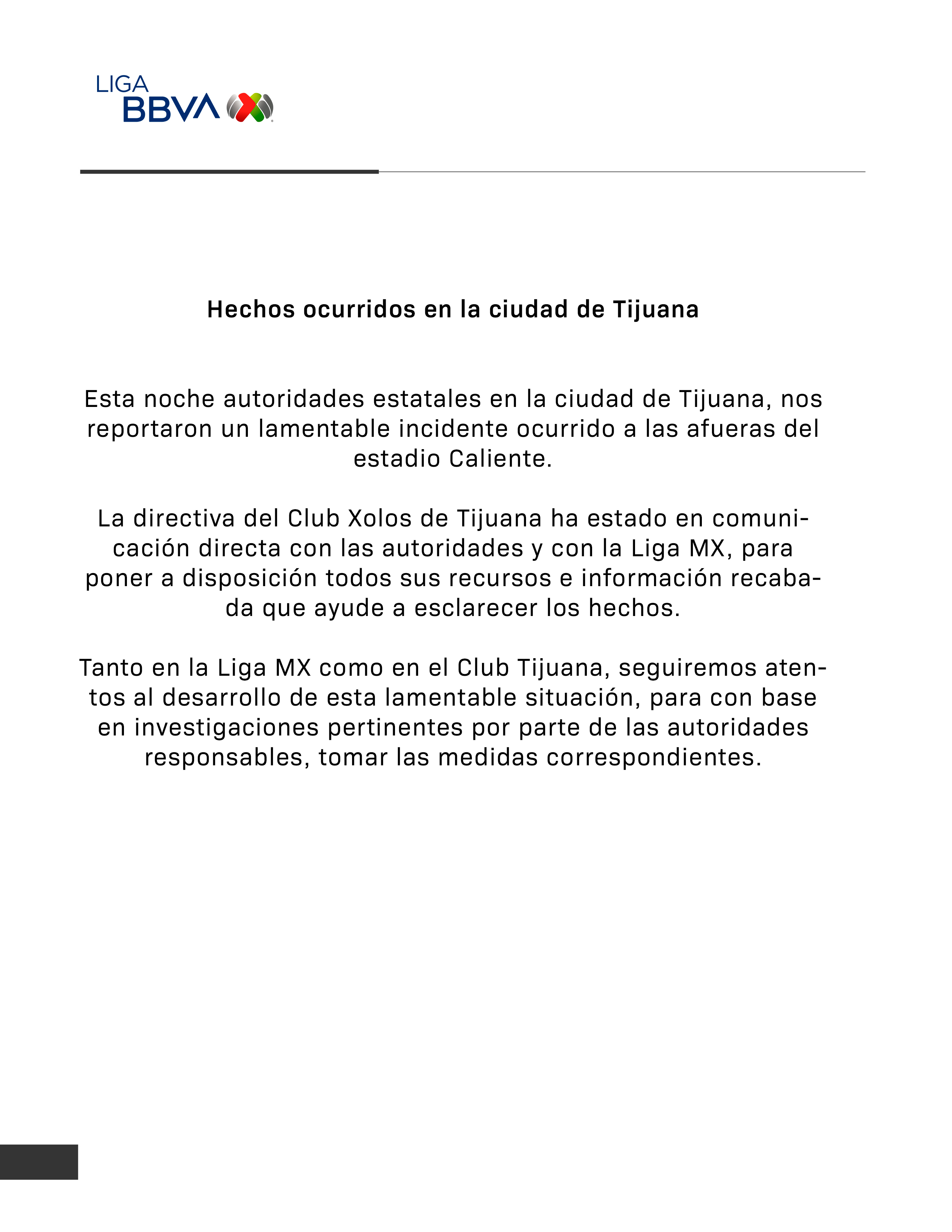 LIGA BBVA

Hechos ocurridos en la ciudad de Tijuana

Esta noche autoridades estatales en la ciudad de Tijuana, nos reportaron un lamentable incidente ocurrido a las afueras del estadio Caliente.

La directiva del Club Xolos de Tijuana ha estado en comunicación directa con las autoridades y con la Liga MX, para poner a disposición todos sus recursos e información recabada que ayude a esclarecer los hechos.

Tanto en la Liga MX como en el Club Tijuana, seguiremos atentos al desarrollo de esta lamentable situación, para con base en investigaciones pertinentes por parte de las autoridades responsables, tomar las medidas correspondientes.